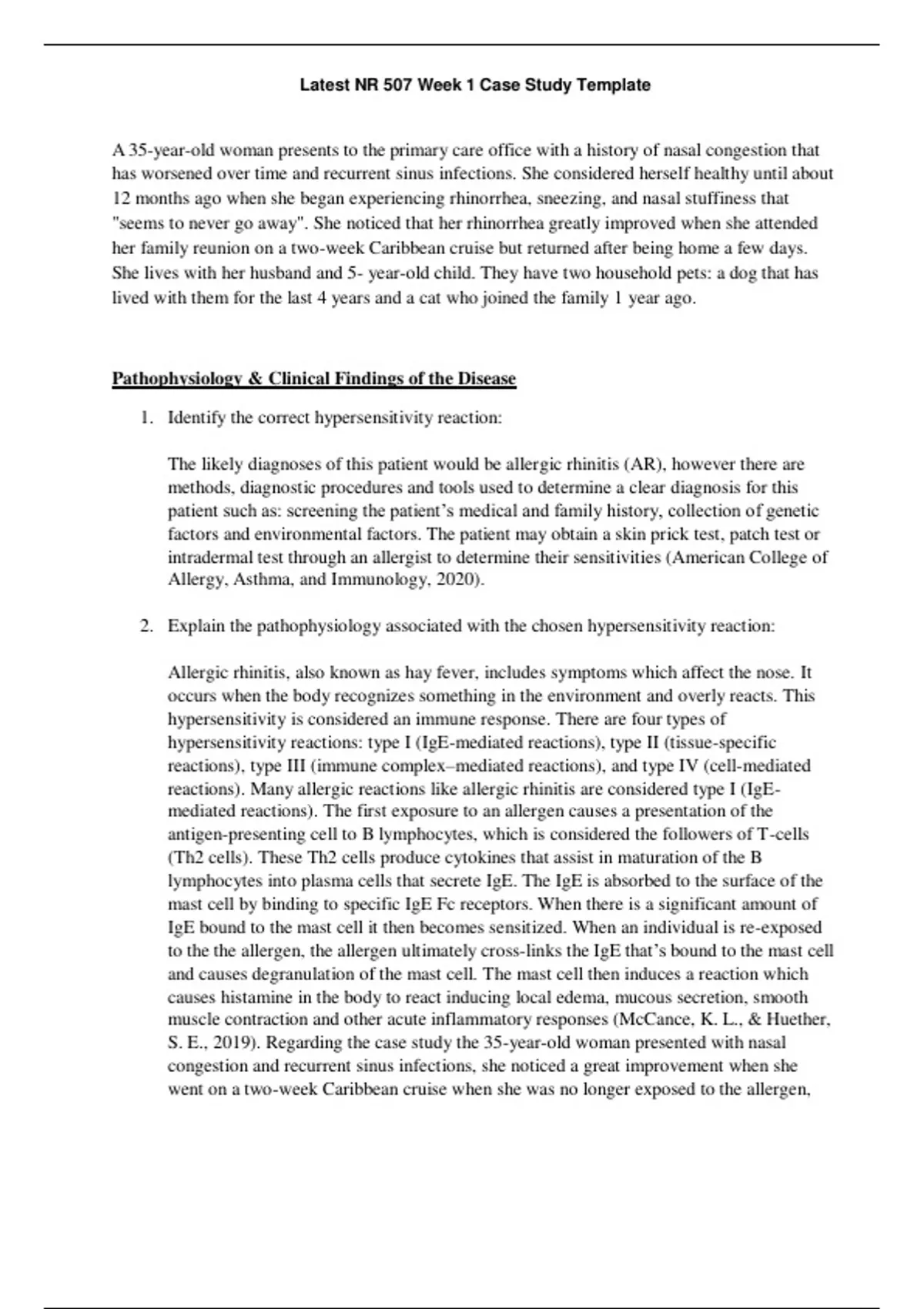 Latest NR 507 Week 1 Case Study Template

A 35-year-old woman presents to the primary care office with a history of nasal congestion that has worsened over time and recurrent sinus infections. She considered herself healthy until about 12 months ago when she began experiencing rhinorrhea, sneezing, and nasal stuffiness that "seems to never go away". She noticed that her rhinorrhea greatly improved when she attended her family reunion on a two-week Caribbean cruise but returned after being home a few days. She lives with her husband and 5- year-old child. They have two household pets: a dog that has lived with them for the last 4 years and a cat who joined the family 1 year ago.

Pathophysiology & Clinical Findings of the Disease

1. Identify the correct hypersensitivity reaction:

The likely diagnoses of this patient would be allergic rhinitis (AR), however there are methods, diagnostic procedures and tools used to determine a clear diagnosis for this patient such as: screening the patient's medical and family history, collection of genetic factors and environmental factors. The patient may obtain a skin prick test, patch test or intradermal test through an allergist to determine their sensitivities (American College of Allergy, Asthma, and Immunology, 2020).

2. Explain the pathophysiology associated with the chosen hypersensitivity reaction:

Allergic rhinitis, also known as hay fever, includes symptoms which affect the nose. It occurs when the body recognizes something in the environment and overly reacts. This hypersensitivity is considered an immune response. There are four types of hypersensitivity reactions: type I (IgE-mediated reactions), type II (tissue-specific reactions), type III (immune complex–mediated reactions), and type IV (cell-mediated reactions). Many allergic reactions like allergic rhinitis are considered type I (IgE-mediated reactions). The first exposure to an allergen causes a presentation of the antigen-presenting cell to B lymphocytes, which is considered the followers of T-cells (Th2 cells). These Th2 cells produce cytokines that assist in maturation of the B lymphocytes into plasma cells that secrete IgE. The IgE is absorbed to the surface of the mast cell by binding to specific IgE Fc receptors. When there is a significant amount of IgE bound to the mast cell it then becomes sensitized. When an individual is re-exposed to the the allergen, the allergen ultimately cross-links the IgE that's bound to the mast cell and causes degranulation of the mast cell. The mast cell then induces a reaction which causes histamine in the body to react inducing local edema, mucous secretion, smooth muscle contraction and other acute inflammatory responses (McCance, K. L., & Huether, S. E., 2019). Regarding the case study the 35-year-old woman presented with nasal congestion and recurrent sinus infections, she noticed a great improvement when she went on a two-week Caribbean cruise when she was no longer exposed to the allergen,